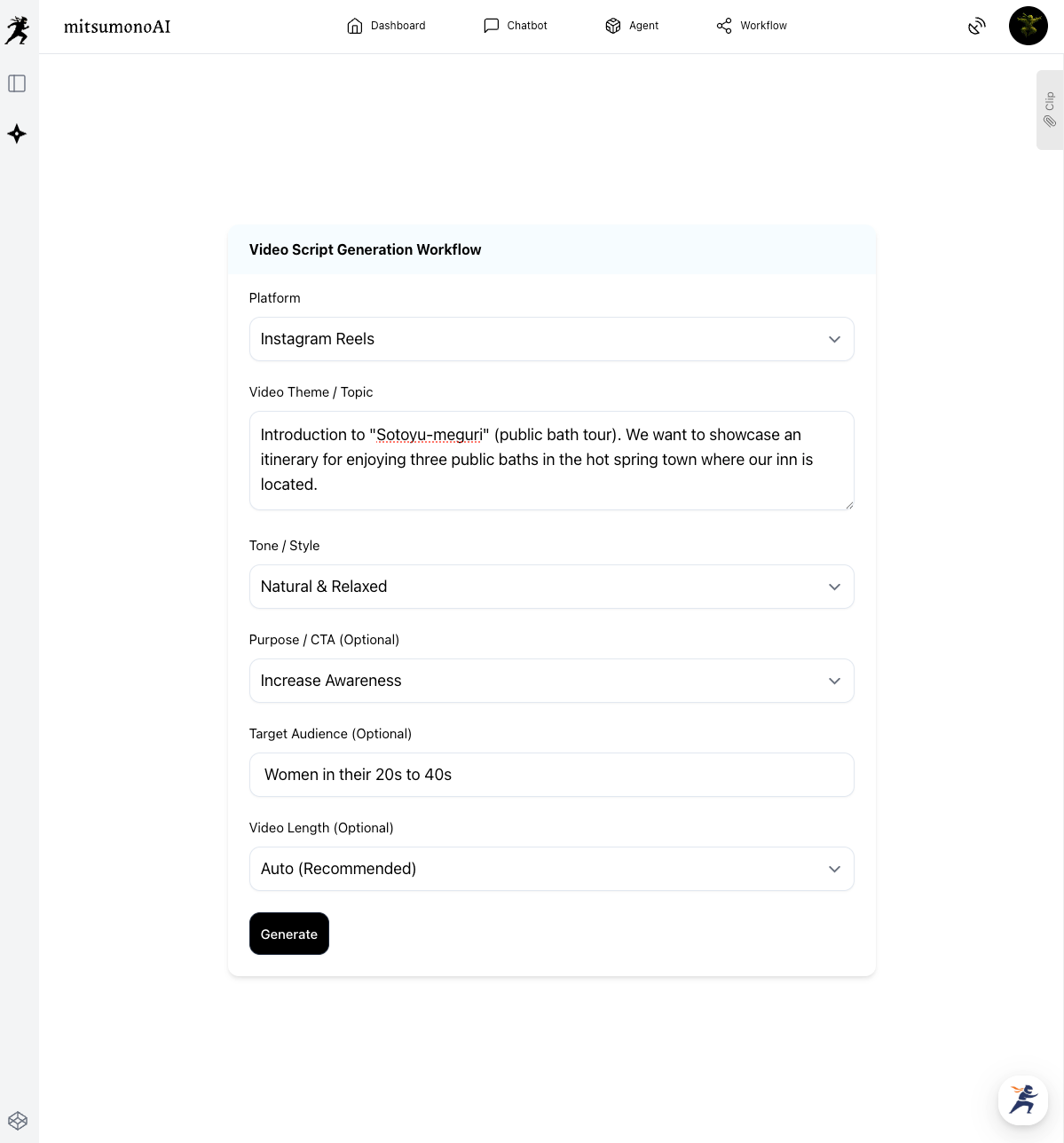 mitsumonoAI

Dashboard Chatbot Agent Workflow

Clip

Video Script Generation Workflow

Platform

Instagram Reels

Video Theme / Topic

Introduction to "Sotoyu-meguri" (public bath tour). We want to showcase an itinerary for enjoying three public baths in the hot spring town where our inn is located.

Tone / Style

Natural & Relaxed

Purpose / CTA (Optional)

Increase Awareness

Target Audience (Optional)

Women in their 20s to 40s

Video Length (Optional)

Auto (Recommended)

Generate